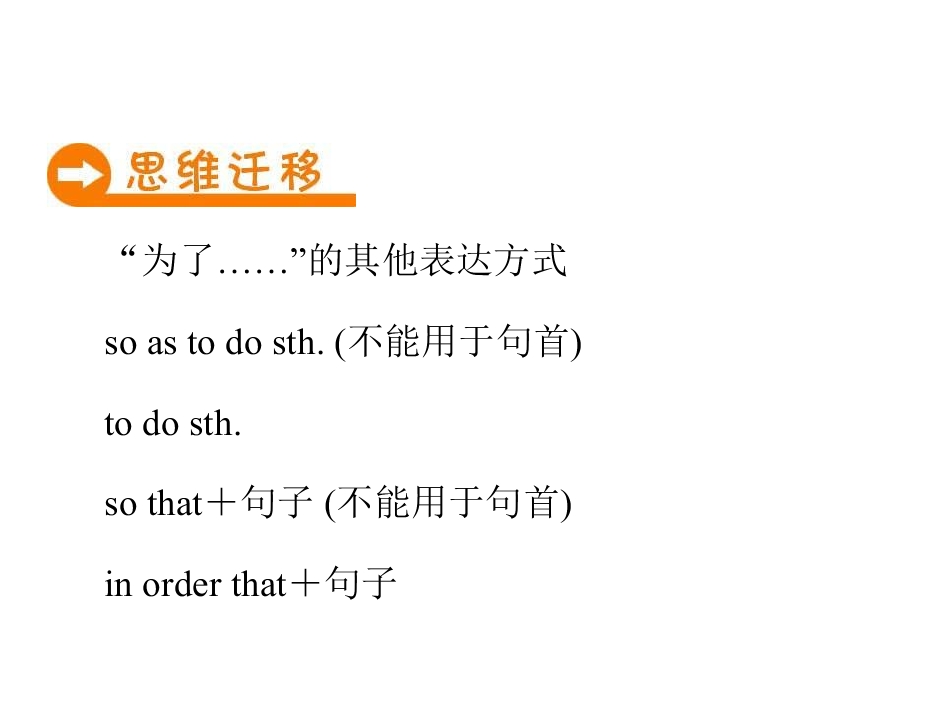 思维迁移

“为了……”的其他表达方式

so as to do sth. (不能用于句首)

to do sth.

so that＋句子 (不能用于句首)

in order that＋句子